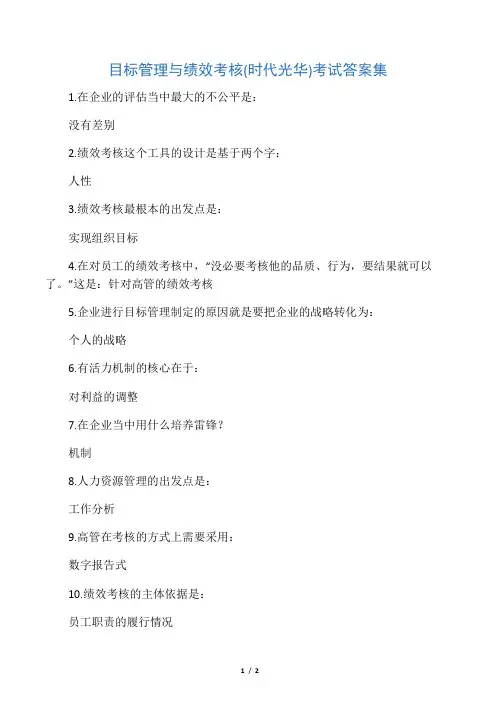 目标管理与绩效考核(时代光华)考试答案集

1.在企业的评估当中最大的不公平是：

没有差别

2.绩效考核这个工具的设计是基于两个字：

人性

3.绩效考核最根本的出发点是：

实现组织目标

4.在对员工的绩效考核中，“没必要考核他的品质、行为，要结果就可以了。”这是：针对高管的绩效考核

5.企业进行目标管理制定的原因就是要把企业的战略转化为：

个人的战略

6.有活力机制的核心在于：

对利益的调整

7.在企业当中用什么培养雷锋？

机制

8.人力资源管理的出发点是：

工作分析

9.高管在考核的方式上需要采用：

数字报告式

10.绩效考核的主体依据是：

员工职责的履行情况

1 / 2